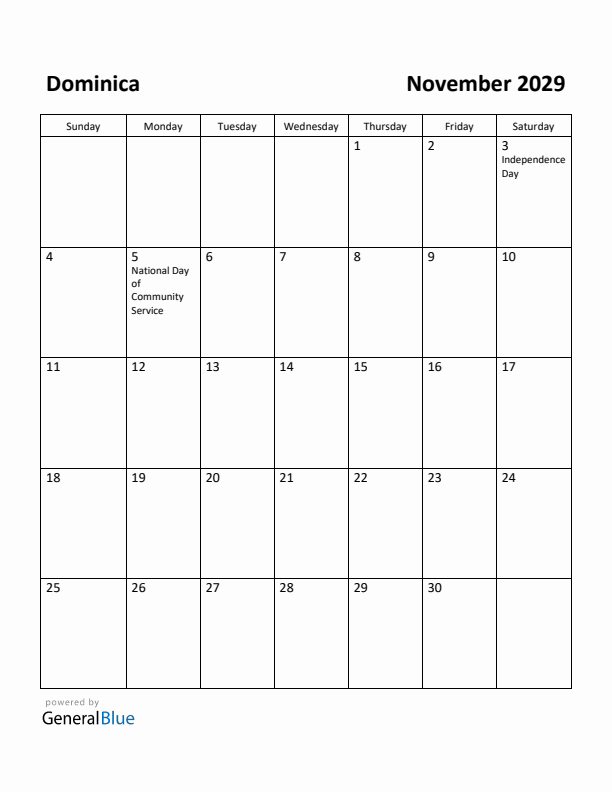 Dominica

November 2029

| Sunday | Monday | Tuesday | Wednesday | Thursday | Friday | Saturday |
|---|---|---|---|---|---|---|
| | | | | 1 | 2 | 3 Independence Day |
| 4 | 5 National Day of Community Service | 6 | 7 | 8 | 9 | 10 |
| 11 | 12 | 13 | 14 | 15 | 16 | 17 |
| 18 | 19 | 20 | 21 | 22 | 23 | 24 |
| 25 | 26 | 27 | 28 | 29 | 30 | |

powered by
GeneralBlue